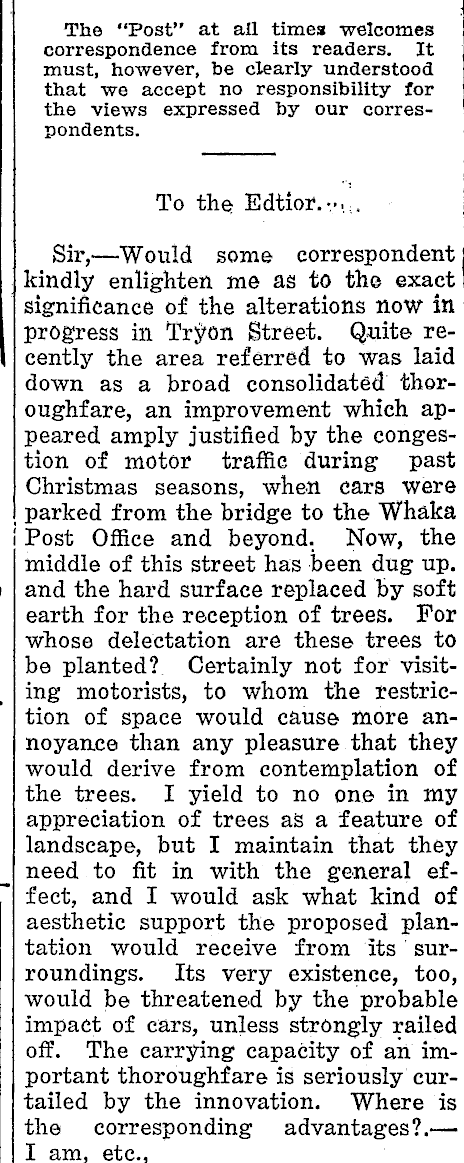 The "Post" at all times welcomes correspondence from its readers. It must, however, be clearly understood that we accept no responsibility for the views expressed by our correspondents.

To the Edtior.

Sir,—Would some correspondent kindly enlighten me as to the exact significance of the alterations now in progress in Tryon Street. Quite recently the area referred to was laid down as a broad consolidated thoroughfare, an improvement which appeared amply justified by the congestion of motor traffic during past Christmas seasons, when cars were parked from the bridge to the Whaka Post Office and beyond. Now, the middle of this street has been dug up. and the hard surface replaced by soft earth for the reception of trees. For whose delectation are these trees to be planted? Certainly not for visiting motorists, to whom the restriction of space would cause more annoyance than any pleasure that they would derive from contemplation of the trees. I yield to no one in my appreciation of trees as a feature of landscape, but I maintain that they need to fit in with the general effect, and I would ask what kind of aesthetic support the proposed plantation would receive from its surroundings. Its very existence, too, would be threatened by the probable impact of cars, unless strongly railed off. The carrying capacity of an important thoroughfare is seriously curtailed by the innovation. Where is the corresponding advantages?.—I am, etc.,